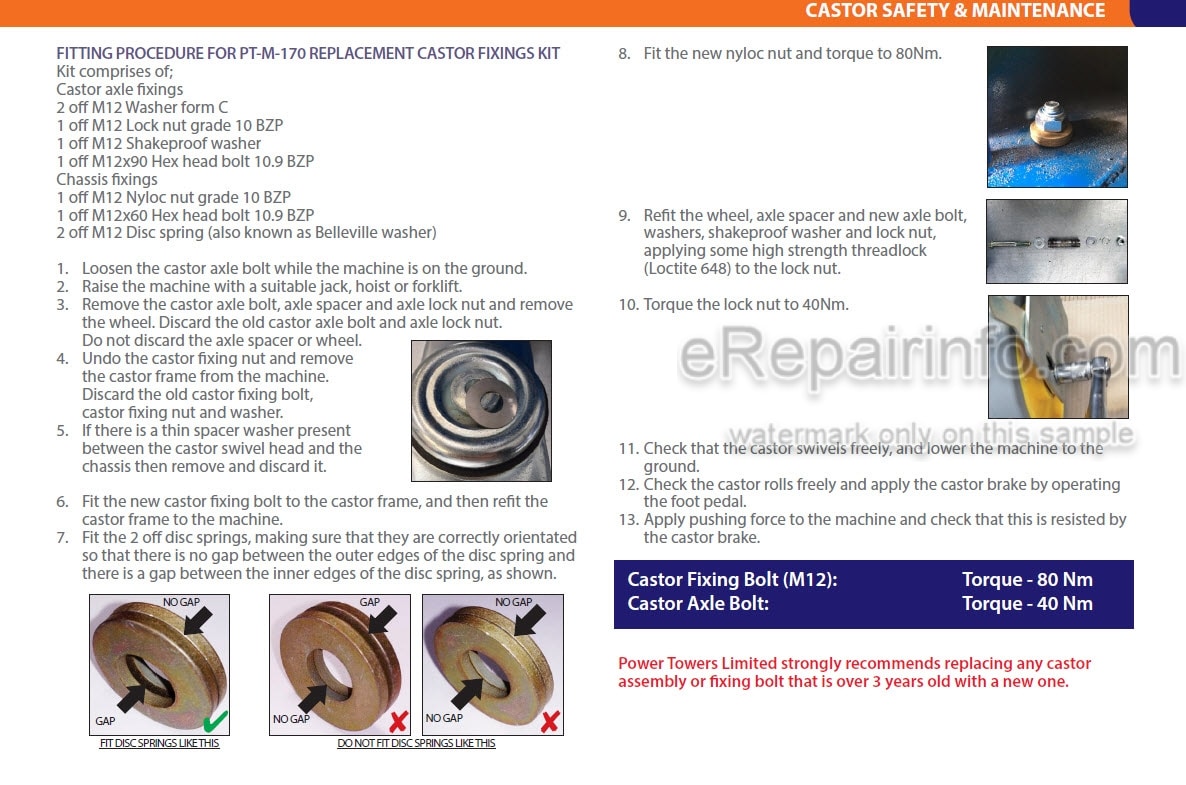 CASTOR SAFETY & MAINTENANCE

FITTING PROCEDURE FOR PT-M-170 REPLACEMENT CASTOR FIXINGS KIT
Kit comprises of;
Castor axle fixings
2 off M12 Washer form C
1 off M12 Lock nut grade 10 BZP
1 off M12 Shakeproof washer
1 off M12x90 Hex head bolt 10.9 BZP
Chassis fixings
1 off M12 Nyloc nut grade 10 BZP
1 off M12x60 Hex head bolt 10.9 BZP
2 off M12 Disc spring (also known as Belleville washer)

1. Loosen the castor axle bolt while the machine is on the ground.
2. Raise the machine with a suitable jack, hoist or forklift.
3. Remove the castor axle bolt, axle spacer and axle lock nut and remove the wheel. Discard the old castor axle bolt and axle lock nut. Do not discard the axle spacer or wheel.
4. Undo the castor fixing nut and remove the castor frame from the machine. Discard the old castor fixing bolt, castor fixing nut and washer.
5. If there is a thin spacer washer present between the castor swivel head and the chassis then remove and discard it.
6. Fit the new castor fixing bolt to the castor frame, and then refit the castor frame to the machine.
7. Fit the 2 off disc springs, making sure that they are correctly orientated so that there is no gap between the outer edges of the disc spring and there is a gap between the inner edges of the disc spring, as shown.

NO GAP
GAP
FIT DISC SPRINGS LIKE THIS

GAP
NO GAP

NO GAP
NO GAP
DO NOT FIT DISC SPRINGS LIKE THIS

8. Fit the new nyloc nut and torque to 80Nm.
9. Refit the wheel, axle spacer and new axle bolt, washers, shakeproof washer and lock nut, applying some high strength threadlock (Loctite 648) to the lock nut.
10. Torque the lock nut to 40Nm.

eRepairinfo.com
watermark only on this sample

11. Check that the castor swivels freely, and lower the machine to the ground.
12. Check the castor rolls freely and apply the castor brake by operating the foot pedal.
13. Apply pushing force to the machine and check that this is resisted by the castor brake.

| Castor Fixing Bolt (M12): | Torque - 80 Nm |
|---|---|
| Castor Axle Bolt: | Torque - 40 Nm |

Power Towers Limited strongly recommends replacing any castor assembly or fixing bolt that is over 3 years old with a new one.